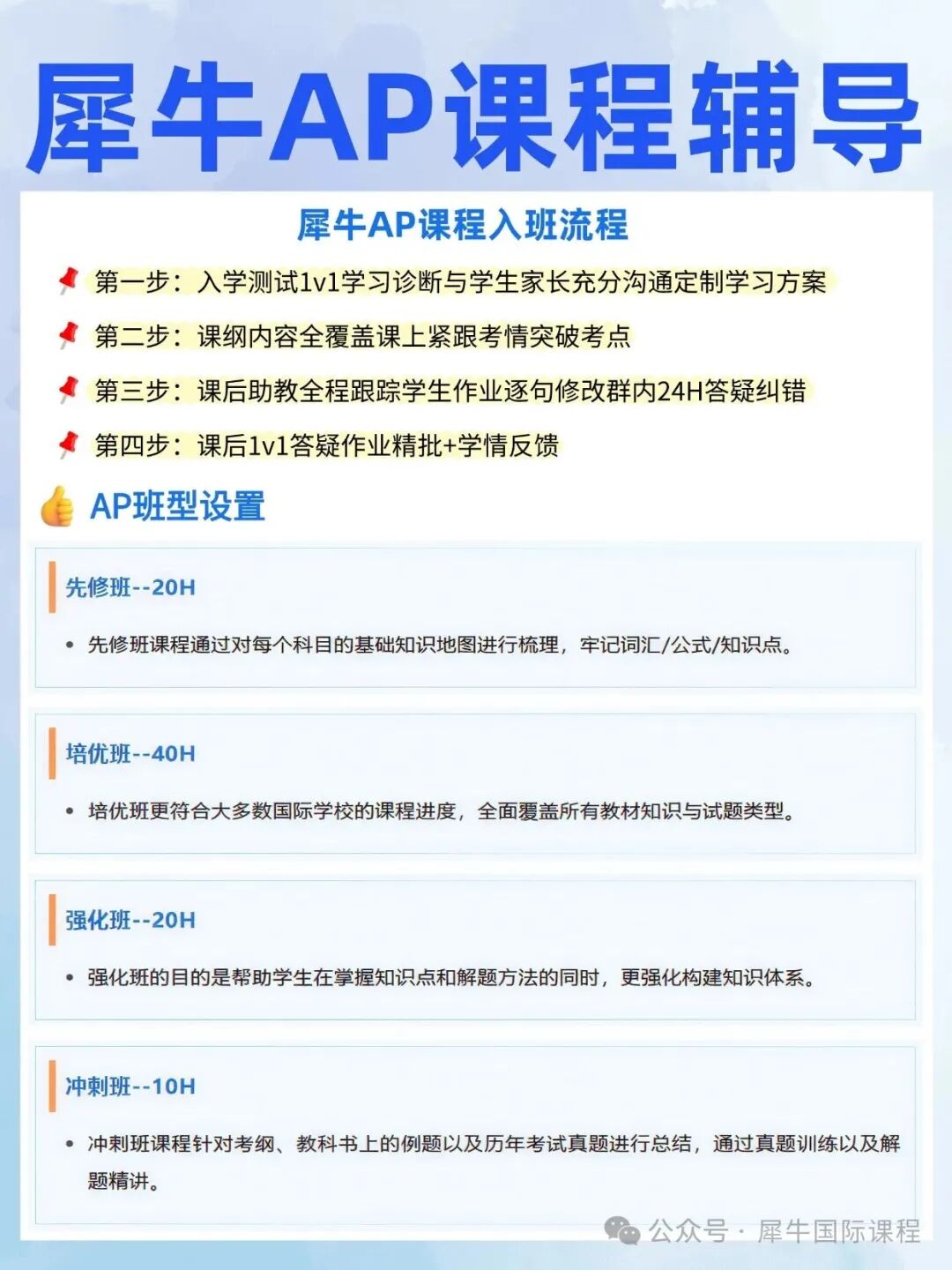 犀牛AP课程辅导

犀牛AP课程入班流程

第一步：入学测试1v1学习诊断与学生家长充分沟通定制学习方案

第二步：课纲内容全覆盖课上紧跟考情突破考点

第三步：课后助教全程跟踪学生作业逐句修改群内24H答疑纠错

第四步：课后1v1答疑作业精批+学情反馈

AP班型设置

先修班--20H

• 先修班课程通过对每个科目的基础知识地图进行梳理，牢记词汇/公式/知识点。

培优班--40H

• 培优班更符合大多数国际学校的课程进度，全面覆盖所有教材知识与试题类型。

强化班--20H

• 强化班的目的是帮助学生在掌握知识点和解题方法的同时，更强化构建知识体系。

冲刺班--10H

• 冲刺班课程针对考纲、教科书上的例题以及历年考试真题进行总结，通过真题训练以及解题精讲。

公众号 · 犀牛国际课程